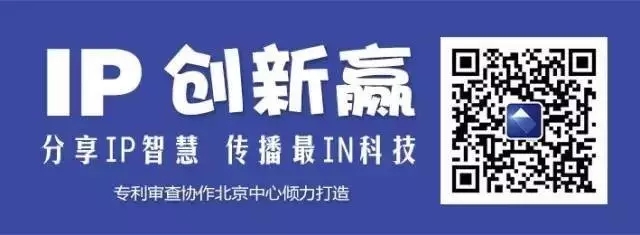 IP 创新赢

分享IP智慧 传播最IN科技

专利审查协作北京中心倾力打造